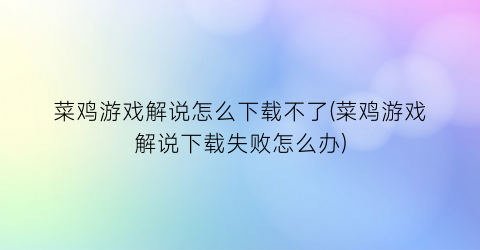 菜鸡游戏解说怎么下载不了(菜鸡游戏解说下载失败怎么办)